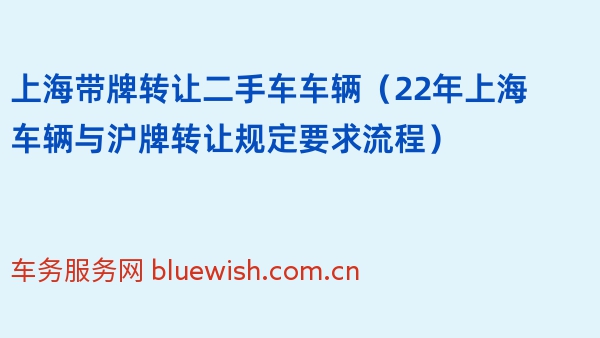 上海带牌转让二手车车辆（22年上海车辆与沪牌转让规定要求流程）

车务服务网 bluewish.com.cn